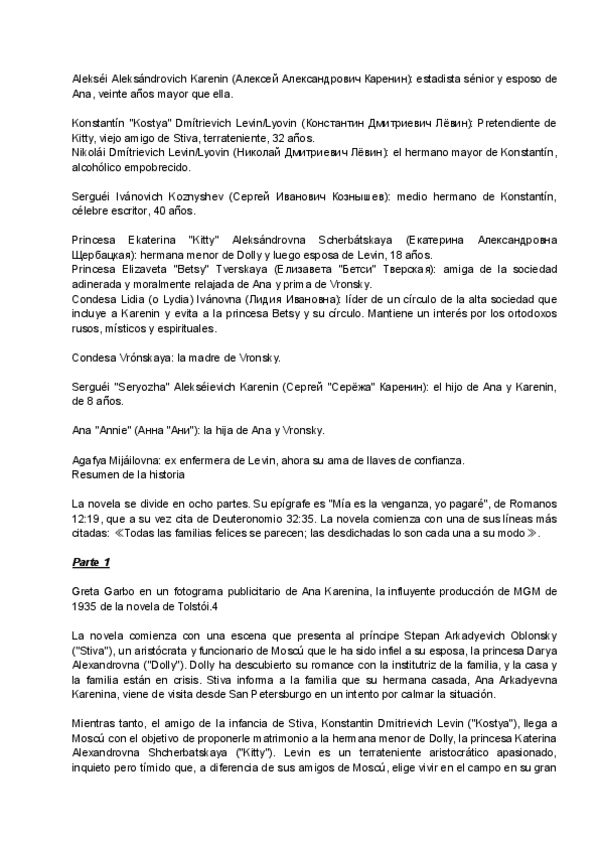 Alekséi Aleksándrovich Karenin (Алексей Александрович Каренин): estadista sénior y esposo de Ana, veinte años mayor que ella.

Konstantín "Kostya" Dmítrievich Levin/Lyovin (Константин Дмитриевич Лёвин): Pretendiente de Kitty, viejo amigo de Stiva, terrateniente, 32 años.
Nikolái Dmítrievich Levin/Lyovin (Николай Дмитриевич Лёвин): el hermano mayor de Konstantín, alcohólico empobrecido.

Serguéi Ivánovich Koznyshev (Сергей Иванович Кознышев): medio hermano de Konstantín, célebre escritor, 40 años.

Princesa Ekaterina "Kitty" Aleksándrovna Scherbátskaya (Екатерина Александровна Щербацкая): hermana menor de Dolly y luego esposa de Levin, 18 años.
Princesa Elizaveta "Betsy" Tverskaya (Елизавета "Бетси" Тверская): amiga de la sociedad adinerada y moralmente relajada de Ana y prima de Vronsky.
Condesa Lidia (o Lydia) Ivánovna (Лидия Ивановна): líder de un círculo de la alta sociedad que incluye a Karenin y evita a la princesa Betsy y su círculo. Mantiene un interés por los ortodoxos rusos, místicos y espirituales.

Condesa Vrónskaya: la madre de Vronsky.

Serguéi "Seryozha" Alekséievich Karenin (Сергей "Серёжа" Каренин): el hijo de Ana y Karenin, de 8 años.

Ana "Annie" (Анна "Ани"): la hija de Ana y Vronsky.

Agafya Mijáilovna: ex enfermera de Levin, ahora su ama de llaves de confianza.
Resumen de la historia

La novela se divide en ocho partes. Su epígrafe es "Mía es la venganza, yo pagaré", de Romanos 12:19, que a su vez cita de Deuteronomio 32:35. La novela comienza con una de sus líneas más citadas: ≪Todas las familias felices se parecen; las desdichadas lo son cada una a su modo≫.

Parte 1

Greta Garbo en un fotograma publicitario de Ana Karenina, la influyente producción de MGM de 1935 de la novela de Tolstói.4

La novela comienza con una escena que presenta al príncipe Stepan Arkadyevich Oblonsky ("Stiva"), un aristócrata y funcionario de Moscú que le ha sido infiel a su esposa, la princesa Darya Alexandrovna ("Dolly"). Dolly ha descubierto su romance con la institutriz de la familia, y la casa y la familia están en crisis. Stiva informa a la familia que su hermana casada, Ana Arkadyevna Karenina, viene de visita desde San Petersburgo en un intento por calmar la situación.

Mientras tanto, el amigo de la infancia de Stiva, Konstantin Dmitrievich Levin ("Kostya"), llega a Moscú con el objetivo de proponerle matrimonio a la hermana menor de Dolly, la princesa Katerina Alexandrovna Shcherbatskaya ("Kitty"). Levin es un terrateniente aristocrático apasionado, inquieto pero tímido que, a diferencia de sus amigos de Moscú, elige vivir en el campo en su gran